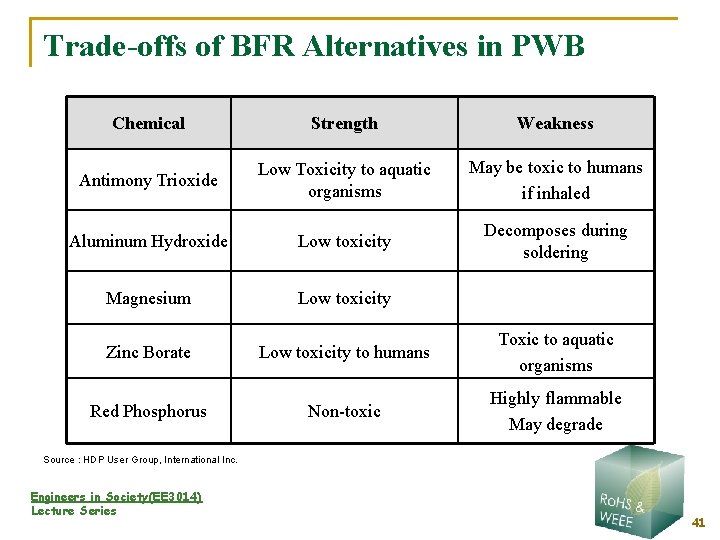 Trade-offs of BFR Alternatives in PWB

| Chemical | Strength | Weakness |
|---|---|---|
| Antimony Trioxide | Low Toxicity to aquatic organisms | May be toxic to humans if inhaled |
| Aluminum Hydroxide | Low toxicity | Decomposes during soldering |
| Magnesium | Low toxicity | |
| Zinc Borate | Low toxicity to humans | Toxic to aquatic organisms |
| Red Phosphorus | Non-toxic | Highly flammable May degrade |

Source : HDP User Group, International Inc.

Engineers in Society(EE3014)
Lecture Series

RoHS & WEEE

41